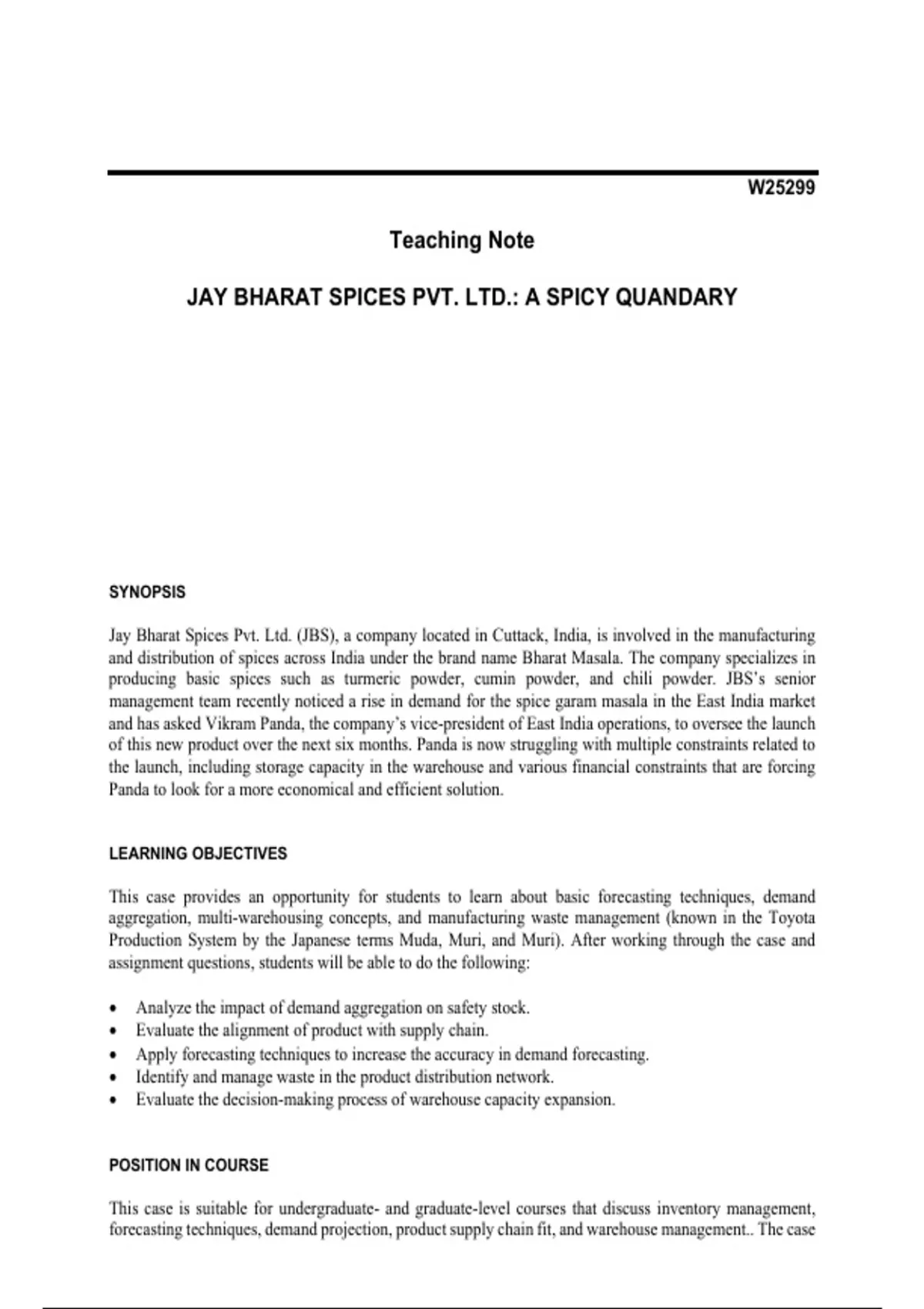 W25299

Teaching Note

JAY BHARAT SPICES PVT. LTD.: A SPICY QUANDARY

SYNOPSIS

Jay Bharat Spices Pvt. Ltd. (JBS), a company located in Cuttack, India, is involved in the manufacturing and distribution of spices across India under the brand name Bharat Masala. The company specializes in producing basic spices such as turmeric powder, cumin powder, and chili powder. JBS's senior management team recently noticed a rise in demand for the spice garam masala in the East India market and has asked Vikram Panda, the company's vice-president of East India operations, to oversee the launch of this new product over the next six months. Panda is now struggling with multiple constraints related to the launch, including storage capacity in the warehouse and various financial constraints that are forcing Panda to look for a more economical and efficient solution.

LEARNING OBJECTIVES

This case provides an opportunity for students to learn about basic forecasting techniques, demand aggregation, multi-warehousing concepts, and manufacturing waste management (known in the Toyota Production System by the Japanese terms Muda, Muri, and Muri). After working through the case and assignment questions, students will be able to do the following:

• Analyze the impact of demand aggregation on safety stock.
• Evaluate the alignment of product with supply chain.
• Apply forecasting techniques to increase the accuracy in demand forecasting.
• Identify and manage waste in the product distribution network.
• Evaluate the decision-making process of warehouse capacity expansion.

POSITION IN COURSE

This case is suitable for undergraduate- and graduate-level courses that discuss inventory management, forecasting techniques, demand projection, product supply chain fit, and warehouse management.. The case